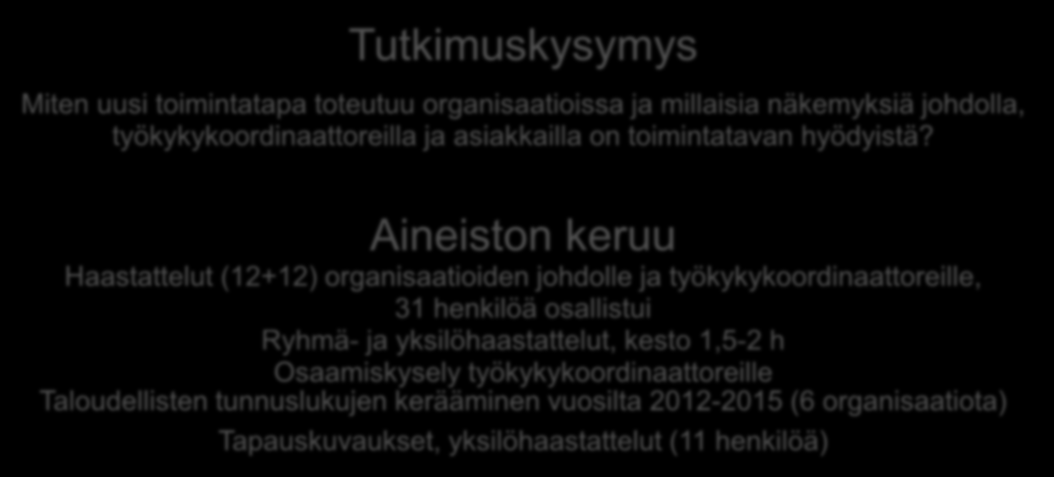 Tutkimuskysymys

Miten uusi toimintatapa toteutuu organisaatioissa ja millaisia näkemyksiä johdolla, työkykykoordinaattoreilla ja asiakkailla on toimintatavan hyödyistä?

Aineiston keruu

Haastattelut (12+12) organisaatioiden johdolle ja työkykykoordinaattoreille, 31 henkilöä osallistui

Ryhmä- ja yksilöhaastattelut, kesto 1,5-2 h

Osaamiskysely työkykykoordinaattoreille

Taloudellisten tunnuslukujen kerääminen vuosilta 2012-2015 (6 organisaatiota)

Tapauskuvaukset, yksilöhaastattelut (11 henkilöä)